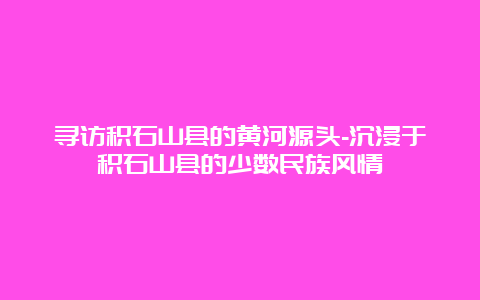 寻访积石山县的黄河源头-沉浸于积石山县的少数民族风情